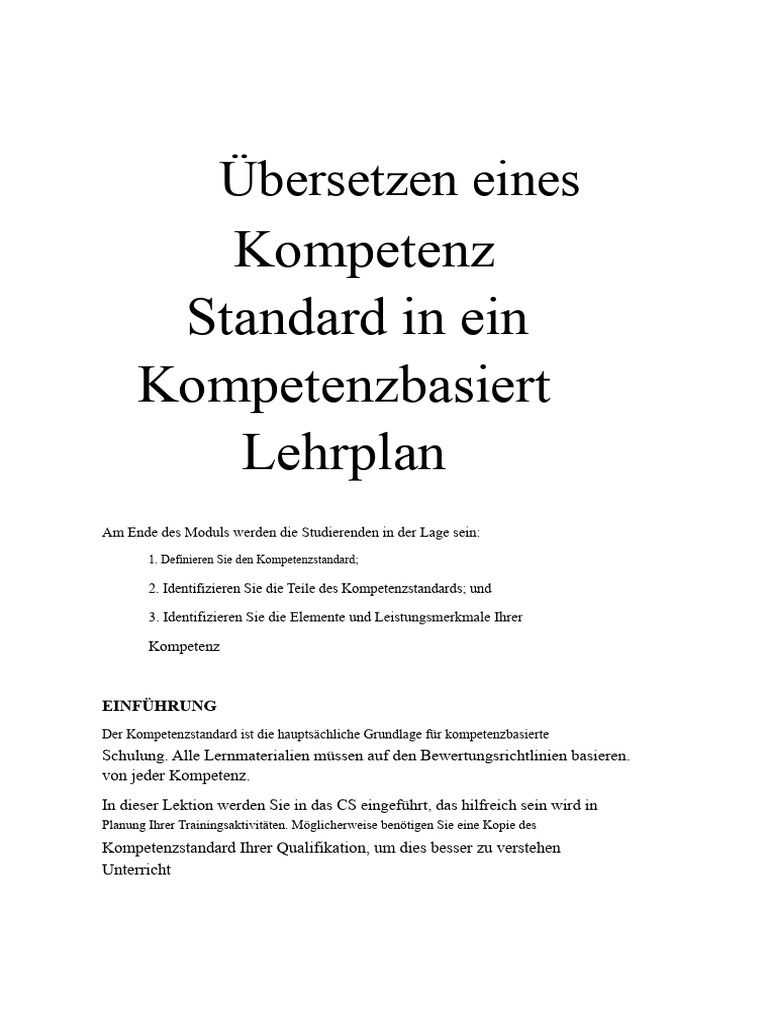 Übersetzen eines Kompetenz Standard in ein Kompetenzbasiert Lehrplan

Am Ende des Moduls werden die Studierenden in der Lage sein:

1. Definieren Sie den Kompetenzstandard;

2. Identifizieren Sie die Teile des Kompetenzstandards; und

3. Identifizieren Sie die Elemente und Leistungsmerkmale Ihrer Kompetenz

EINFÜHRUNG

Der Kompetenzstandard ist die hauptsächliche Grundlage für kompetenzbasierte Schulung. Alle Lernmaterialien müssen auf den Bewertungsrichtlinien basieren. von jeder Kompetenz.

In dieser Lektion werden Sie in das CS eingeführt, das hilfreich sein wird in Planung Ihrer Trainingsaktivitäten. Möglicherweise benötigen Sie eine Kopie des Kompetenzstandard Ihrer Qualifikation, um dies besser zu verstehen Unterricht